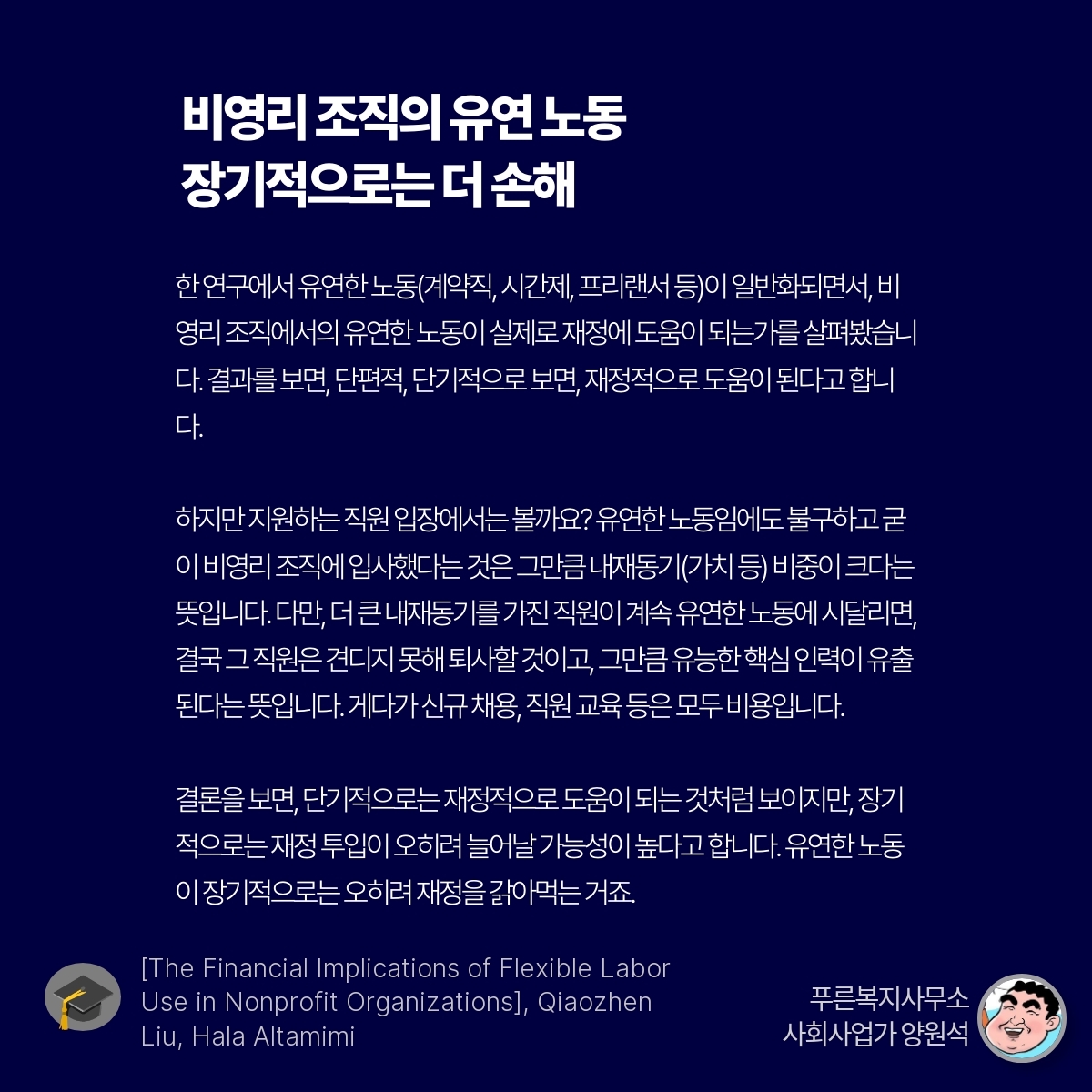 비영리 조직의 유연 노동
장기적으로는 더 손해

한 연구에서 유연한 노동(계약직, 시간제, 프리랜서 등)이 일반화되면서, 비영리 조직에서의 유연한 노동이 실제로 재정에 도움이 되는가를 살펴봤습니다. 결과를 보면, 단편적, 단기적으로 보면, 재정적으로 도움이 된다고 합니다.

하지만 지원하는 직원 입장에서는 볼까요? 유연한 노동임에도 불구하고 굳이 비영리 조직에 입사했다는 것은 그만큼 내재동기(가치 등) 비중이 크다는 뜻입니다. 다만, 더 큰 내재동기를 가진 직원이 계속 유연한 노동에 시달리면, 결국 그 직원은 견디지 못해 퇴사할 것이고, 그만큼 유능한 핵심 인력이 유출된다는 뜻입니다. 게다가 신규 채용, 직원 교육 등은 모두 비용입니다.

결론을 보면, 단기적으로는 재정적으로 도움이 되는 것처럼 보이지만, 장기적으로는 재정 투입이 오히려 늘어날 가능성이 높다고 합니다. 유연한 노동이 장기적으로는 오히려 재정을 갉아먹는 거죠.

[The Financial Implications of Flexible Labor Use in Nonprofit Organizations], Qiaozhen Liu, Hala Altamimi

푸른복지사무소
사회사업가 양원석